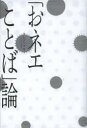 「おネエことば」論